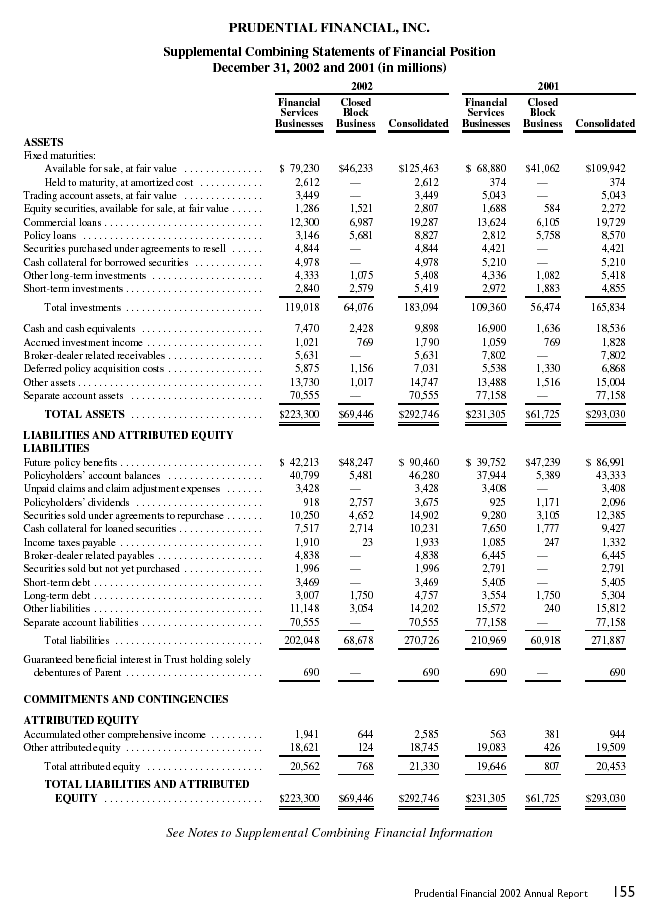 PRUDENTIAL FINANCIAL, INC.

Supplemental Combining Statements of Financial Position
December 31, 2002 and 2001 (in millions)

| | 2002 Financial Services Businesses | 2002 Closed Block Business | 2002 Consolidated | 2001 Financial Services Businesses | 2001 Closed Block Business | 2001 Consolidated |
|---|---|---|---|---|---|---|
| **ASSETS** | | | | | | |
| Fixed maturities: | | | | | | |
| Available for sale, at fair value | $ 79,230 | $46,233 | $125,463 | $ 68,880 | $41,062 | $109,942 |
| Held to maturity, at amortized cost | 2,612 | — | 2,612 | 374 | — | 374 |
| Trading account assets, at fair value | 3,449 | — | 3,449 | 5,043 | — | 5,043 |
| Equity securities, available for sale, at fair value | 1,286 | 1,521 | 2,807 | 1,688 | 584 | 2,272 |
| Commercial loans | 12,300 | 6,987 | 19,287 | 13,624 | 6,105 | 19,729 |
| Policy loans | 3,146 | 5,681 | 8,827 | 2,812 | 5,758 | 8,570 |
| Securities purchased under agreements to resell | 4,844 | — | 4,844 | 4,421 | — | 4,421 |
| Cash collateral for borrowed securities | 4,978 | — | 4,978 | 5,210 | — | 5,210 |
| Other long-term investments | 4,333 | 1,075 | 5,408 | 4,336 | 1,082 | 5,418 |
| Short-term investments | 2,840 | 2,579 | 5,419 | 2,972 | 1,883 | 4,855 |
| Total investments | 119,018 | 64,076 | 183,094 | 109,360 | 56,474 | 165,834 |
| Cash and cash equivalents | 7,470 | 2,428 | 9,898 | 16,900 | 1,636 | 18,536 |
| Accrued investment income | 1,021 | 769 | 1,790 | 1,059 | 769 | 1,828 |
| Broker-dealer related receivables | 5,631 | — | 5,631 | 7,802 | — | 7,802 |
| Deferred policy acquisition costs | 5,875 | 1,156 | 7,031 | 5,538 | 1,330 | 6,868 |
| Other assets | 13,730 | 1,017 | 14,747 | 13,488 | 1,516 | 15,004 |
| Separate account assets | 70,555 | — | 70,555 | 77,158 | — | 77,158 |
| **TOTAL ASSETS** | $223,300 | $69,446 | $292,746 | $231,305 | $61,725 | $293,030 |
| **LIABILITIES AND ATTRIBUTED EQUITY** | | | | | | |
| **LIABILITIES** | | | | | | |
| Future policy benefits | $ 42,213 | $48,247 | $ 90,460 | $ 39,752 | $47,239 | $ 86,991 |
| Policyholders' account balances | 40,799 | 5,481 | 46,280 | 37,944 | 5,389 | 43,333 |
| Unpaid claims and claim adjustment expenses | 3,428 | — | 3,428 | 3,408 | — | 3,408 |
| Policyholders' dividends | 918 | 2,757 | 3,675 | 925 | 1,171 | 2,096 |
| Securities sold under agreements to repurchase | 10,250 | 4,652 | 14,902 | 9,280 | 3,105 | 12,385 |
| Cash collateral for loaned securities | 7,517 | 2,714 | 10,231 | 7,650 | 1,777 | 9,427 |
| Income taxes payable | 1,910 | 23 | 1,933 | 1,085 | 247 | 1,332 |
| Broker-dealer related payables | 4,838 | — | 4,838 | 6,445 | — | 6,445 |
| Securities sold but not yet purchased | 1,996 | — | 1,996 | 2,791 | — | 2,791 |
| Short-term debt | 3,469 | — | 3,469 | 5,405 | — | 5,405 |
| Long-term debt | 3,007 | 1,750 | 4,757 | 3,554 | 1,750 | 5,304 |
| Other liabilities | 11,148 | 3,054 | 14,202 | 15,572 | 240 | 15,812 |
| Separate account liabilities | 70,555 | — | 70,555 | 77,158 | — | 77,158 |
| Total liabilities | 202,048 | 68,678 | 270,726 | 210,969 | 60,918 | 271,887 |
| Guaranteed beneficial interest in Trust holding solely debentures of Parent | 690 | — | 690 | 690 | — | 690 |
| **COMMITMENTS AND CONTINGENCIES** | | | | | | |
| **ATTRIBUTED EQUITY** | | | | | | |
| Accumulated other comprehensive income | 1,941 | 644 | 2,585 | 563 | 381 | 944 |
| Other attributed equity | 18,621 | 124 | 18,745 | 19,083 | 426 | 19,509 |
| Total attributed equity | 20,562 | 768 | 21,330 | 19,646 | 807 | 20,453 |
| **TOTAL LIABILITIES AND ATTRIBUTED EQUITY** | $223,300 | $69,446 | $292,746 | $231,305 | $61,725 | $293,030 |

See Notes to Supplemental Combining Financial Information

Prudential Financial 2002 Annual Report 155